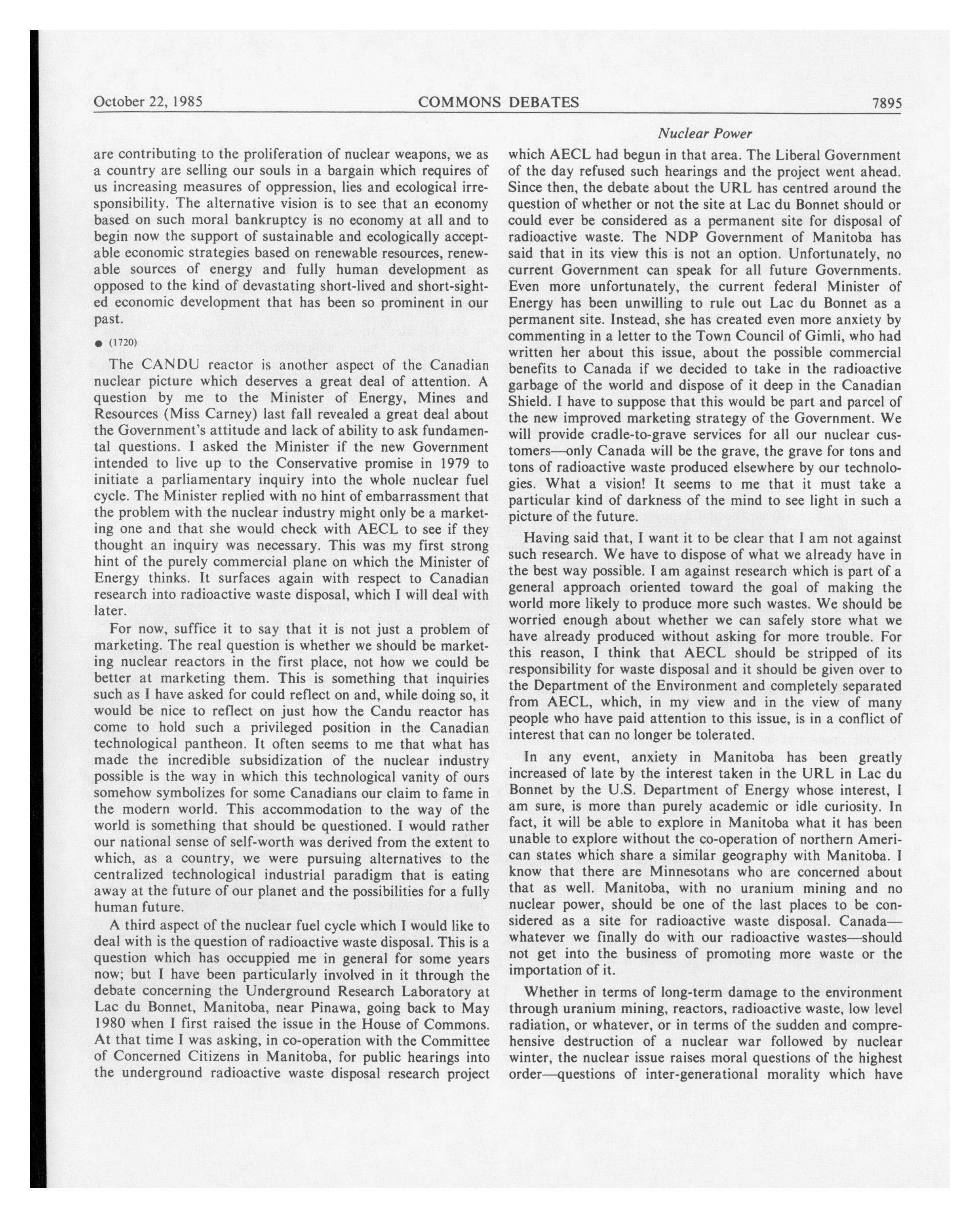 October 22, 1985 COMMONS DEBATES 7895

Nuclear Power

are contributing to the proliferation of nuclear weapons, we as a country are selling our souls in a bargain which requires of us increasing measures of oppression, lies and ecological irresponsibility. The alternative vision is to see that an economy based on such moral bankruptcy is no economy at all and to begin now the support of sustainable and ecologically acceptable economic strategies based on renewable resources, renewable sources of energy and fully human development as opposed to the kind of devastating short-lived and short-sighted economic development that has been so prominent in our past.

● (1720)

The CANDU reactor is another aspect of the Canadian nuclear picture which deserves a great deal of attention. A question by me to the Minister of Energy, Mines and Resources (Miss Carney) last fall revealed a great deal about the Government's attitude and lack of ability to ask fundamental questions. I asked the Minister if the new Government intended to live up to the Conservative promise in 1979 to initiate a parliamentary inquiry into the whole nuclear fuel cycle. The Minister replied with no hint of embarrassment that the problem with the nuclear industry might only be a marketing one and that she would check with AECL to see if they thought an inquiry was necessary. This was my first strong hint of the purely commercial plane on which the Minister of Energy thinks. It surfaces again with respect to Canadian research into radioactive waste disposal, which I will deal with later.

For now, suffice it to say that it is not just a problem of marketing. The real question is whether we should be marketing nuclear reactors in the first place, not how we could be better at marketing them. This is something that inquiries such as I have asked for could reflect on and, while doing so, it would be nice to reflect on just how the Candu reactor has come to hold such a privileged position in the Canadian technological pantheon. It often seems to me that what has made the incredible subsidization of the nuclear industry possible is the way in which this technological vanity of ours somehow symbolizes for some Canadians our claim to fame in the modern world. This accommodation to the way of the world is something that should be questioned. I would rather our national sense of self-worth was derived from the extent to which, as a country, we were pursuing alternatives to the centralized technological industrial paradigm that is eating away at the future of our planet and the possibilities for a fully human future.

A third aspect of the nuclear fuel cycle which I would like to deal with is the question of radioactive waste disposal. This is a question which has occuppied me in general for some years now; but I have been particularly involved in it through the debate concerning the Underground Research Laboratory at Lac du Bonnet, Manitoba, near Pinawa, going back to May 1980 when I first raised the issue in the House of Commons. At that time I was asking, in co-operation with the Committee of Concerned Citizens in Manitoba, for public hearings into the underground radioactive waste disposal research project which AECL had begun in that area. The Liberal Government of the day refused such hearings and the project went ahead. Since then, the debate about the URL has centred around the question of whether or not the site at Lac du Bonnet should or could ever be considered as a permanent site for disposal of radioactive waste. The NDP Government of Manitoba has said that in its view this is not an option. Unfortunately, no current Government can speak for all future Governments. Even more unfortunately, the current federal Minister of Energy has been unwilling to rule out Lac du Bonnet as a permanent site. Instead, she has created even more anxiety by commenting in a letter to the Town Council of Gimli, who had written her about this issue, about the possible commercial benefits to Canada if we decided to take in the radioactive garbage of the world and dispose of it deep in the Canadian Shield. I have to suppose that this would be part and parcel of the new improved marketing strategy of the Government. We will provide cradle-to-grave services for all our nuclear customers—only Canada will be the grave, the grave for tons and tons of radioactive waste produced elsewhere by our technologies. What a vision! It seems to me that it must take a particular kind of darkness of the mind to see light in such a picture of the future.

Having said that, I want it to be clear that I am not against such research. We have to dispose of what we already have in the best way possible. I am against research which is part of a general approach oriented toward the goal of making the world more likely to produce more such wastes. We should be worried enough about whether we can safely store what we have already produced without asking for more trouble. For this reason, I think that AECL should be stripped of its responsibility for waste disposal and it should be given over to the Department of the Environment and completely separated from AECL, which, in my view and in the view of many people who have paid attention to this issue, is in a conflict of interest that can no longer be tolerated.

In any event, anxiety in Manitoba has been greatly increased of late by the interest taken in the URL in Lac du Bonnet by the U.S. Department of Energy whose interest, I am sure, is more than purely academic or idle curiosity. In fact, it will be able to explore in Manitoba what it has been unable to explore without the co-operation of northern American states which share a similar geography with Manitoba. I know that there are Minnesotans who are concerned about that as well. Manitoba, with no uranium mining and no nuclear power, should be one of the last places to be considered as a site for radioactive waste disposal. Canada—whatever we finally do with our radioactive wastes—should not get into the business of promoting more waste or the importation of it.

Whether in terms of long-term damage to the environment through uranium mining, reactors, radioactive waste, low level radiation, or whatever, or in terms of the sudden and comprehensive destruction of a nuclear war followed by nuclear winter, the nuclear issue raises moral questions of the highest order—questions of inter-generational morality which have